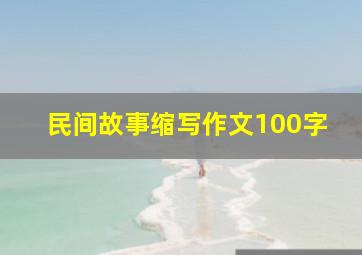 民间故事缩写作文100字